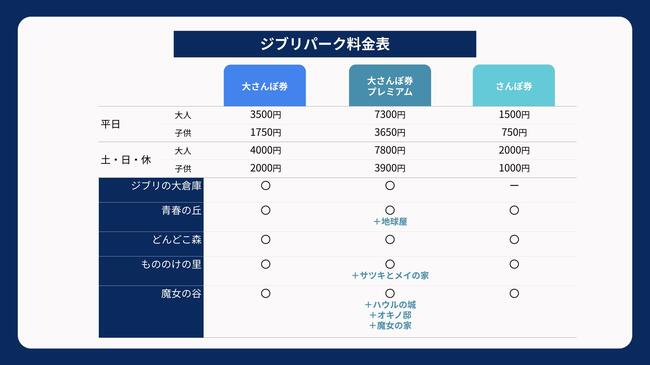 ジブリパーク料金表

| | | 大さんぽ券 | 大さんぽ券 プレミアム | さんぽ券 |
|---|---|---|---|---|
| 平日 | 大人 | 3500円 | 7300円 | 1500円 |
| | 子供 | 1750円 | 3650円 | 750円 |
| 土・日・休 | 大人 | 4000円 | 7800円 | 2000円 |
| | 子供 | 2000円 | 3900円 | 1000円 |
| ジブリの大倉庫 | | ○ | ○ | ー |
| 青春の丘 | | ○ | ○ ＋地球屋 | ○ |
| どんどこ森 | | ○ | ○ | ○ |
| もののけの里 | | ○ | ○ ＋サツキとメイの家 | ○ |
| 魔女の谷 | | ○ | ○ ＋ハウルの城 ＋オキノ邸 ＋魔女の家 | ○ |